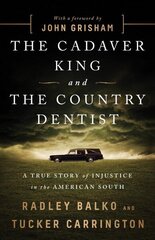 With a foreword by
JOHN GRISHAM

THE CADAVER KING
and
THE COUNTRY DENTIST

A TRUE STORY of INJUSTICE in the AMERICAN SOUTH

RADLEY BALKO AND TUCKER CARRINGTON